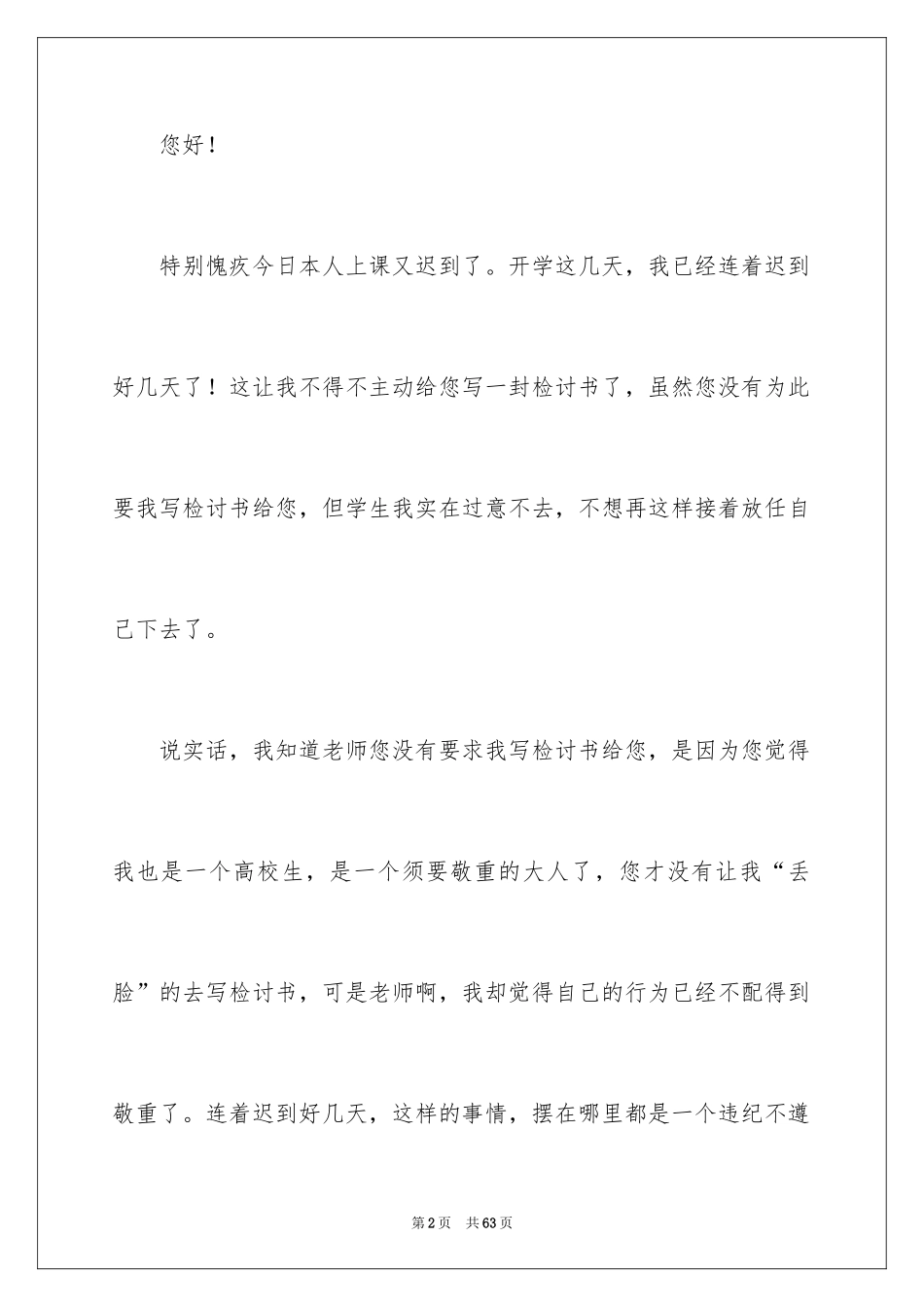 您好！

特别愧疚今日本人上课又迟到了。开学这几天，我已经连着迟到好几天了！这让我不得不主动给您写一封检讨书了，虽然您没有为此要我写检讨书给您，但学生我实在过意不去，不想再这样接着放任自己下去了。

说实话，我知道老师您没有要求我写检讨书给您，是因为您觉得我也是一个高校生，是一个须要敬重的大人了，您才没有让我“丢脸”的去写检讨书，可是老师啊，我却觉得自己的行为已经不配得到敬重了。连着迟到好几天，这样的事情，摆在哪里都是一个违纪不遵

第2页 共63页